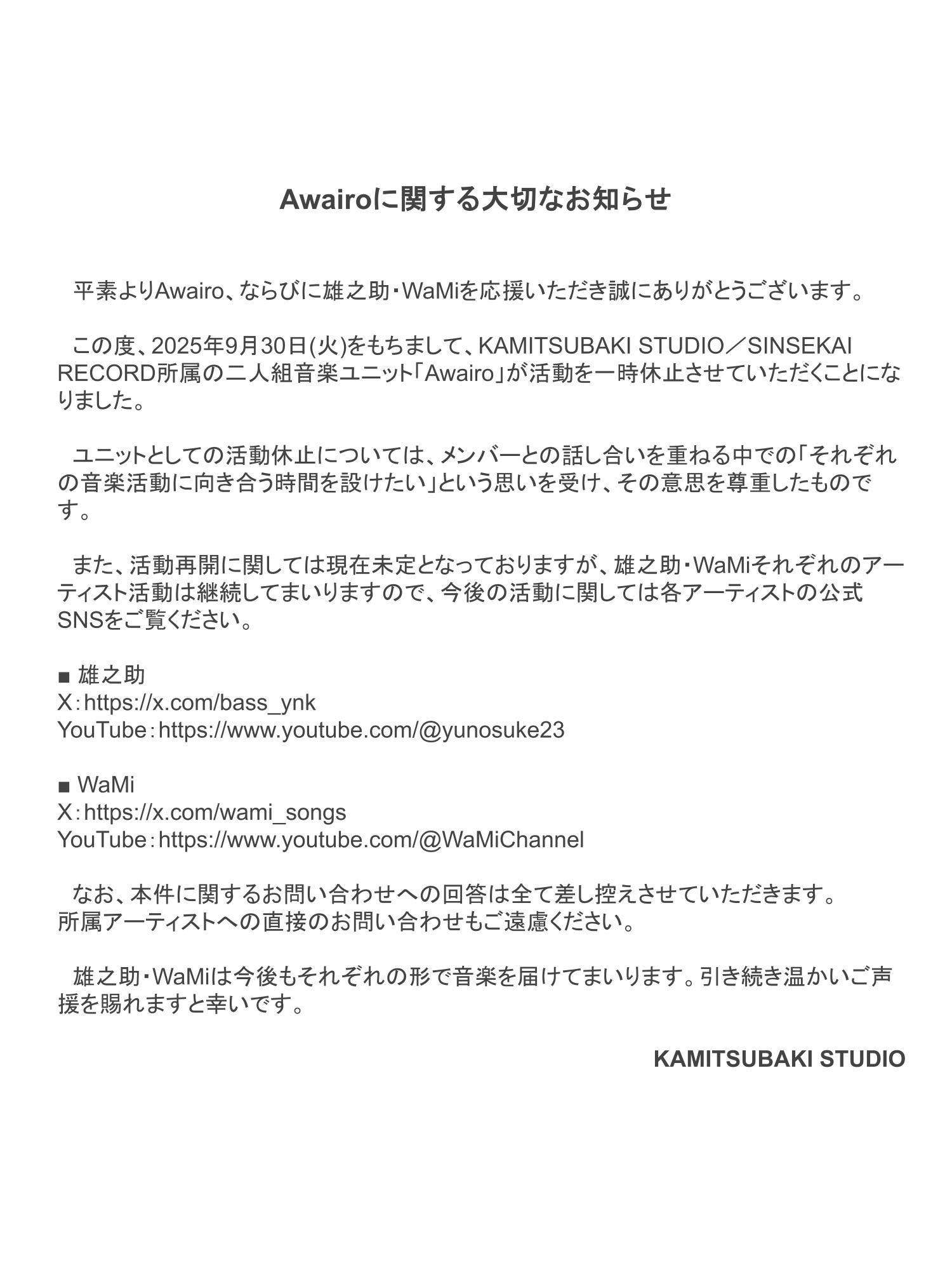 Awairoに関する大切なお知らせ

平素よりAwairo、ならびに雄之助･WaMiを応援いただき誠にありがとうございます。

この度、2025年9月30日(火)をもちまして、KAMITSUBAKI STUDIO／SINSEKAI RECORD所属の二人組音楽ユニット「Awairo」が活動を一時休止させていただくことになりました。

ユニットとしての活動休止については、メンバーとの話し合いを重ねる中での「それぞれの音楽活動に向き合う時間を設けたい」という思いを受け、その意思を尊重したものです。

また、活動再開に関しては現在未定となっておりますが、雄之助･WaMiそれぞれのアーティスト活動は継続してまいりますので、今後の活動に関しては各アーティストの公式SNSをご覧ください。

■ 雄之助
X：https://x.com/bass_ynk
YouTube：https://www.youtube.com/@yunosuke23

■ WaMi
X：https://x.com/wami_songs
YouTube：https://www.youtube.com/@WaMiChannel

なお、本件に関するお問い合わせへの回答は全て差し控えさせていただきます。
所属アーティストへの直接のお問い合わせもご遠慮ください。

雄之助･WaMiは今後もそれぞれの形で音楽を届けてまいります。引き続き温かいご声援を賜れますと幸いです。

KAMITSUBAKI STUDIO